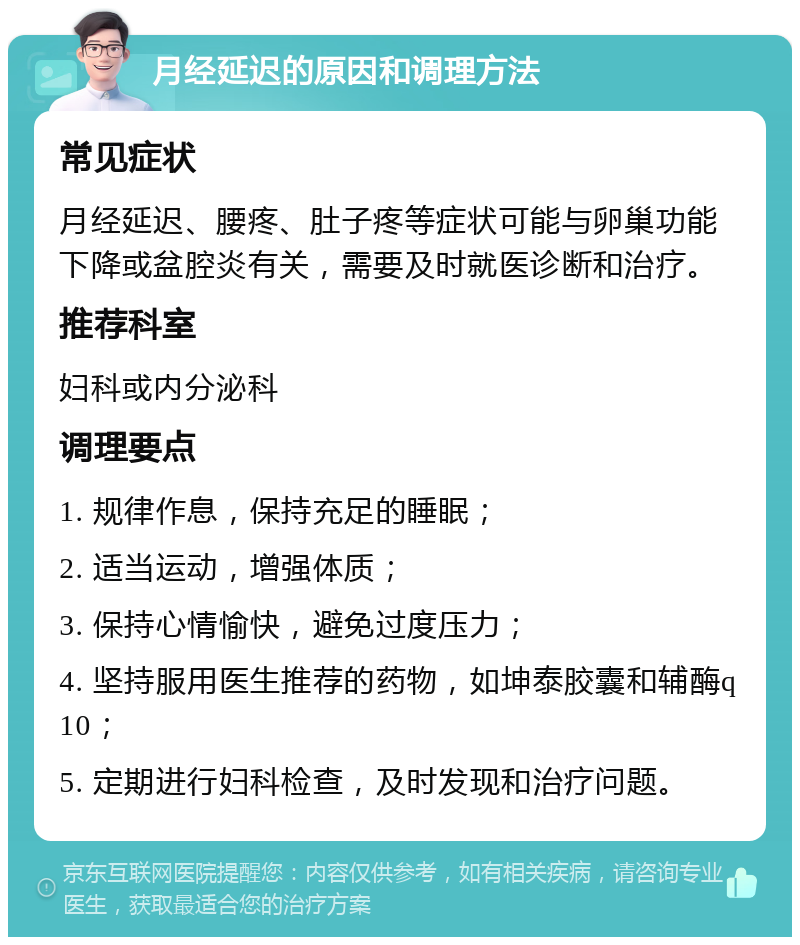 月经延迟的原因和调理方法

常见症状

月经延迟、腰疼、肚子疼等症状可能与卵巢功能下降或盆腔炎有关，需要及时就医诊断和治疗。

推荐科室

妇科或内分泌科

调理要点

1. 规律作息，保持充足的睡眠；

2. 适当运动，增强体质；

3. 保持心情愉快，避免过度压力；

4. 坚持服用医生推荐的药物，如坤泰胶囊和辅酶q10；

5. 定期进行妇科检查，及时发现和治疗问题。

京东互联网医院提醒您：内容仅供参考，如有相关疾病，请咨询专业医生，获取最适合您的治疗方案